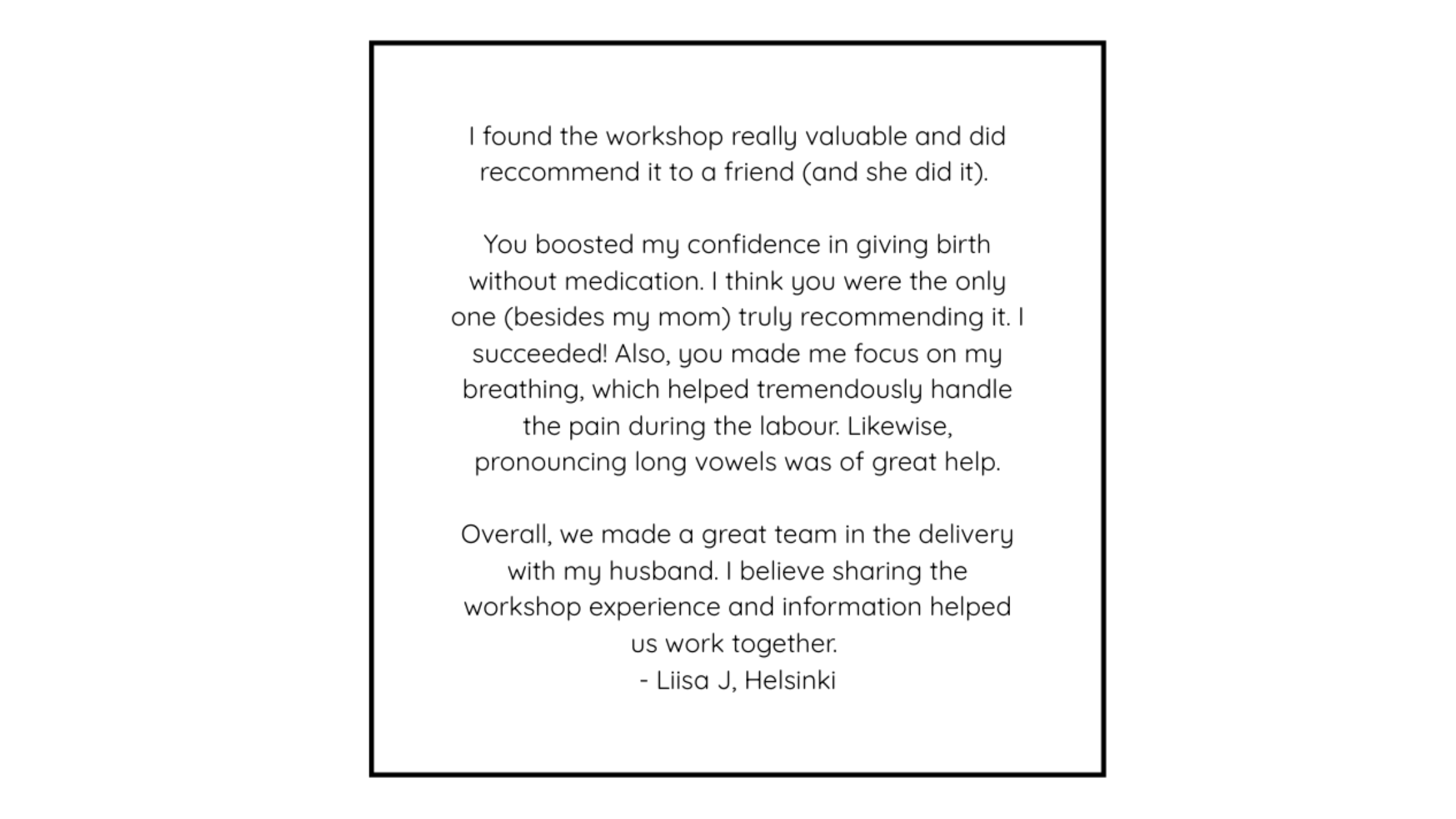 I found the workshop really valuable and did reccommend it to a friend (and she did it).

You boosted my confidence in giving birth without medication. I think you were the only one (besides my mom) truly recommending it. I succeeded! Also, you made me focus on my breathing, which helped tremendously handle the pain during the labour. Likewise, pronouncing long vowels was of great help.

Overall, we made a great team in the delivery with my husband. I believe sharing the workshop experience and information helped us work together.
- Liisa J, Helsinki